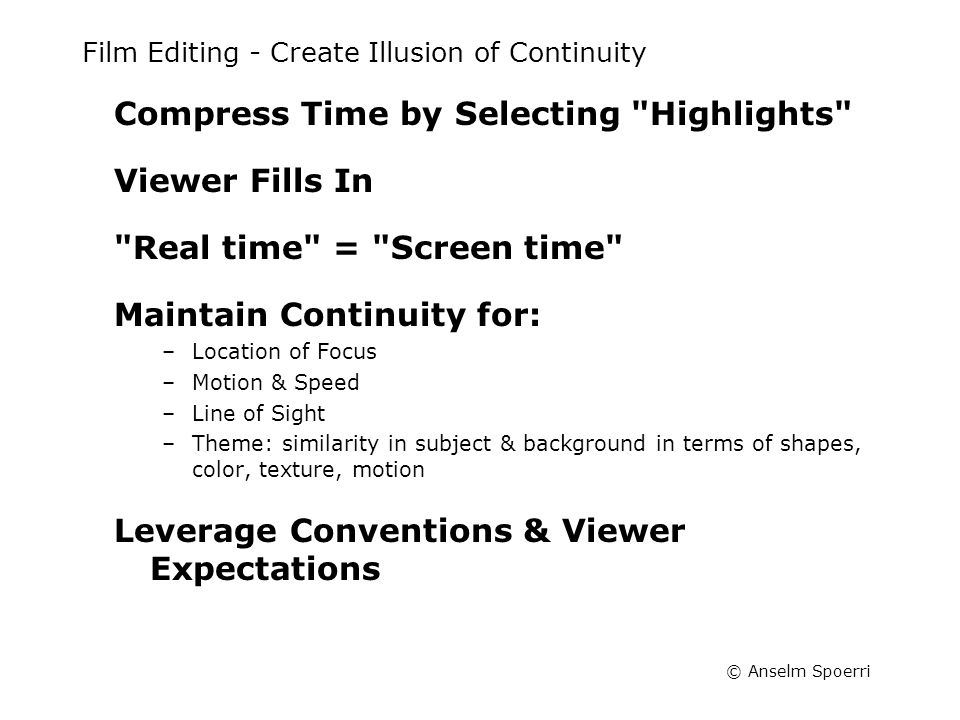 Film Editing - Create Illusion of Continuity

Compress Time by Selecting "Highlights"

Viewer Fills In

"Real time" = "Screen time"

Maintain Continuity for:

– Location of Focus
– Motion & Speed
– Line of Sight
– Theme: similarity in subject & background in terms of shapes, color, texture, motion

Leverage Conventions & Viewer Expectations

© Anselm Spoerri